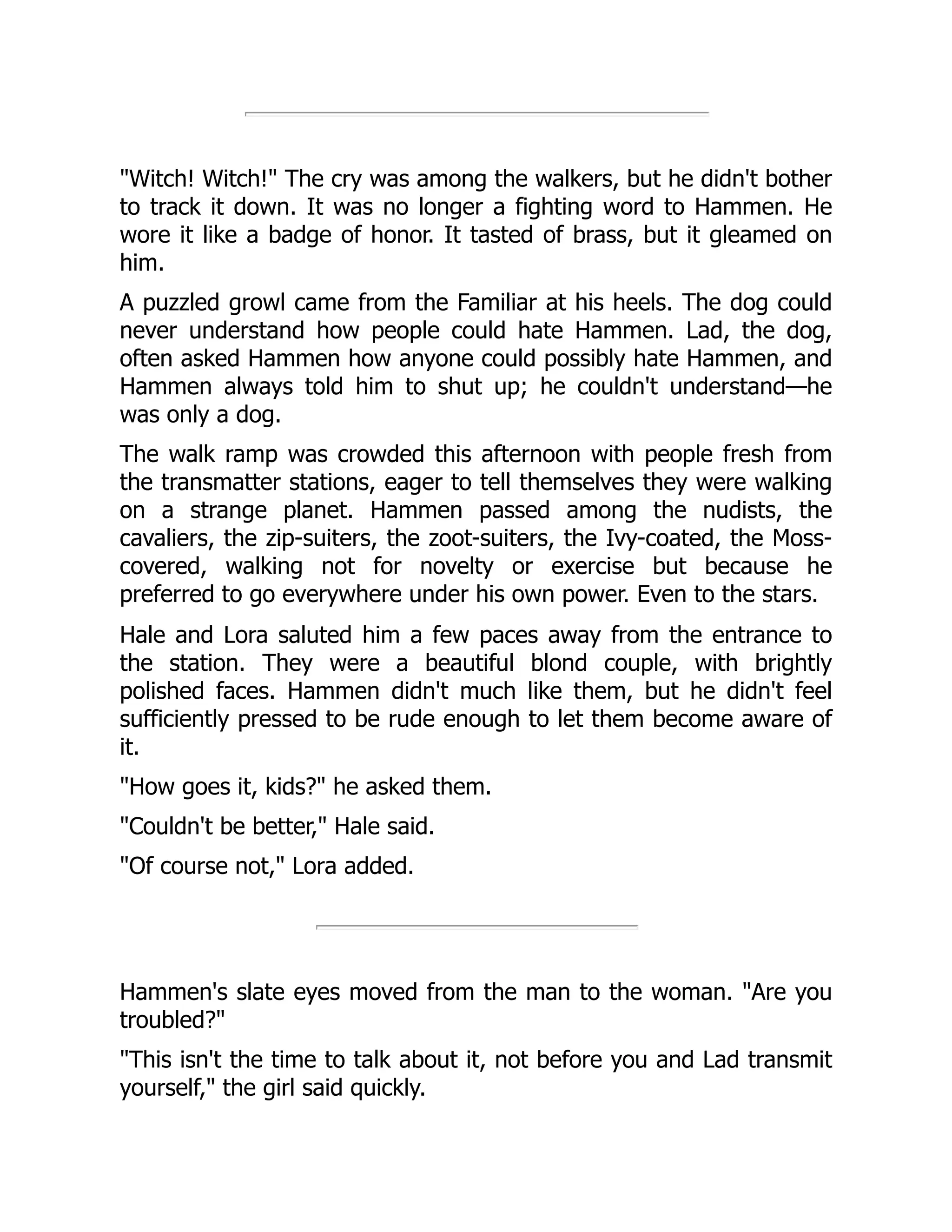 "Witch! Witch!" The cry was among the walkers, but he didn't bother to track it down. It was no longer a fighting word to Hammen. He wore it like a badge of honor. It tasted of brass, but it gleamed on him.

A puzzled growl came from the Familiar at his heels. The dog could never understand how people could hate Hammen. Lad, the dog, often asked Hammen how anyone could possibly hate Hammen, and Hammen always told him to shut up; he couldn't understand—he was only a dog.

The walk ramp was crowded this afternoon with people fresh from the transmatter stations, eager to tell themselves they were walking on a strange planet. Hammen passed among the nudists, the cavaliers, the zip-suiters, the zoot-suiters, the Ivy-coated, the Moss-covered, walking not for novelty or exercise but because he preferred to go everywhere under his own power. Even to the stars.

Hale and Lora saluted him a few paces away from the entrance to the station. They were a beautiful blond couple, with brightly polished faces. Hammen didn't much like them, but he didn't feel sufficiently pressed to be rude enough to let them become aware of it.

"How goes it, kids?" he asked them.

"Couldn't be better," Hale said.

"Of course not," Lora added.

Hammen's slate eyes moved from the man to the woman. "Are you troubled?"

"This isn't the time to talk about it, not before you and Lad transmit yourself," the girl said quickly.